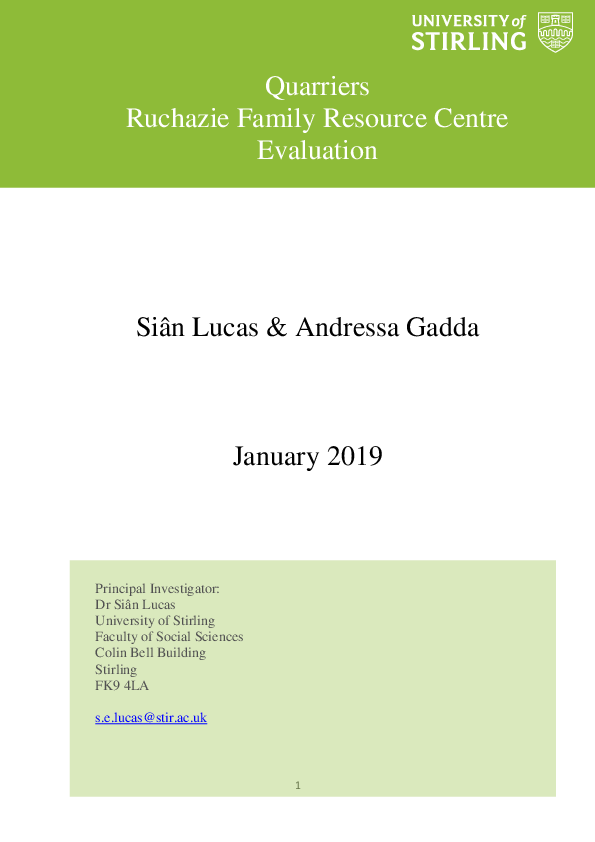 UNIVERSITY of
STIRLING

Quarriers
Ruchazie Family Resource Centre
Evaluation

Siân Lucas & Andressa Gadda

January 2019

Principal Investigator:
Dr Siân Lucas
University of Stirling
Faculty of Social Sciences
Colin Bell Building
Stirling
FK9 4LA

s.e.lucas@stir.ac.uk

1